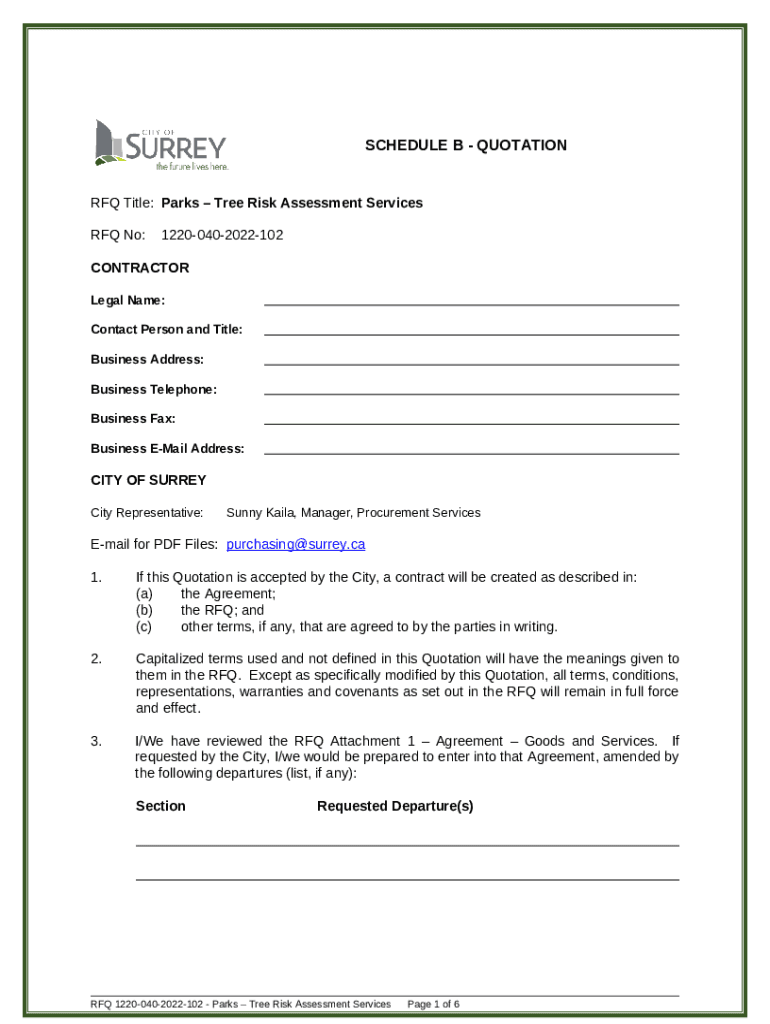 CITY OF
SURREY
the future lives here.

SCHEDULE B - QUOTATION

RFQ Title: Parks – Tree Risk Assessment Services

RFQ No: 1220-040-2022-102

CONTRACTOR

Legal Name:

Contact Person and Title:

Business Address:

Business Telephone:

Business Fax:

Business E-Mail Address:

CITY OF SURREY

City Representative: Sunny Kaila, Manager, Procurement Services

E-mail for PDF Files: purchasing@surrey.ca

1. If this Quotation is accepted by the City, a contract will be created as described in:
(a) the Agreement;
(b) the RFQ; and
(c) other terms, if any, that are agreed to by the parties in writing.

2. Capitalized terms used and not defined in this Quotation will have the meanings given to them in the RFQ. Except as specifically modified by this Quotation, all terms, conditions, representations, warranties and covenants as set out in the RFQ will remain in full force and effect.

3. I/We have reviewed the RFQ Attachment 1 – Agreement – Goods and Services. If requested by the City, I/we would be prepared to enter into that Agreement, amended by the following departures (list, if any):

Section Requested Departure(s)

RFQ 1220-040-2022-102 - Parks – Tree Risk Assessment Services Page 1 of 6